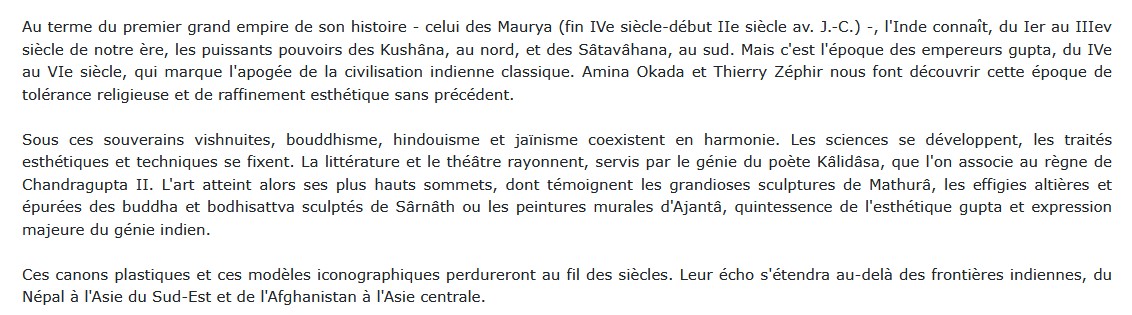 Au terme du premier grand empire de son histoire - celui des Maurya (fin IVe siècle-début IIe siècle av. J.-C.) -, l'Inde connaît, du Ier au IIIev siècle de notre ère, les puissants pouvoirs des Kushâna, au nord, et des Sâtavâhana, au sud. Mais c'est l'époque des empereurs gupta, du IVe au VIe siècle, qui marque l'apogée de la civilisation indienne classique. Amina Okada et Thierry Zéphir nous font découvrir cette époque de tolérance religieuse et de raffinement esthétique sans précédent.

Sous ces souverains vishnuites, bouddhisme, hindouisme et jaïnisme coexistent en harmonie. Les sciences se développent, les traités esthétiques et techniques se fixent. La littérature et le théâtre rayonnent, servis par le génie du poète Kâlidâsa, que l'on associe au règne de Chandragupta II. L'art atteint alors ses plus hauts sommets, dont témoignent les grandioses sculptures de Mathurâ, les effigies altières et épurées des buddha et bodhisattva sculptés de Sârnâth ou les peintures murales d'Ajantâ, quintessence de l'esthétique gupta et expression majeure du génie indien.

Ces canons plastiques et ces modèles iconographiques perdureront au fil des siècles. Leur écho s'étendra au-delà des frontières indiennes, du Népal à l'Asie du Sud-Est et de l'Afghanistan à l'Asie centrale.